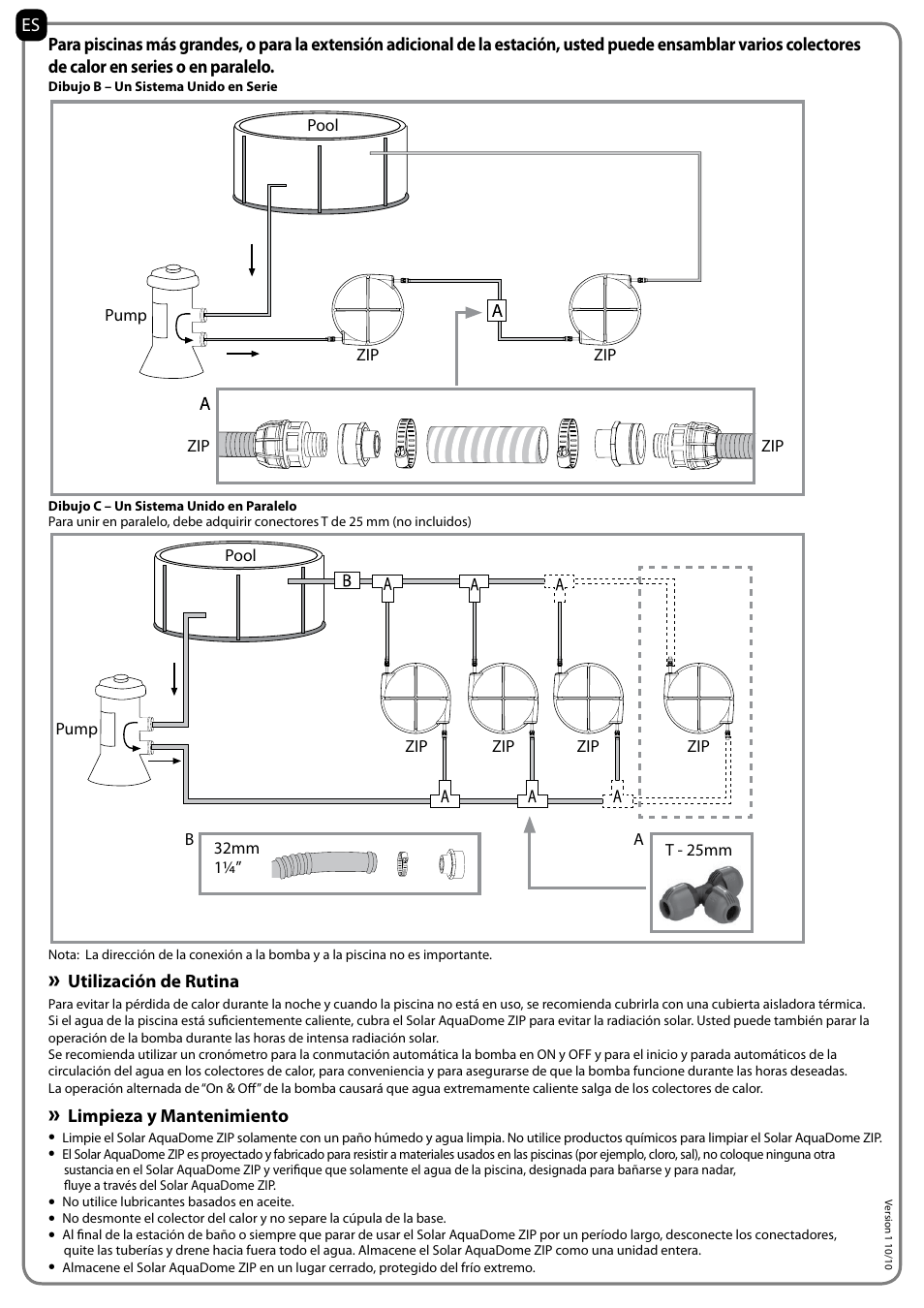 ES

Para piscinas más grandes, o para la extensión adicional de la estación, usted puede ensamblar varios colectores de calor en series o en paralelo.

Dibujo B – Un Sistema Unido en Serie

Pool

Pump

ZIP

A

ZIP

A

ZIP

ZIP

Dibujo C – Un Sistema Unido en Paralelo
Para unir en paralelo, debe adquirir conectores T de 25 mm (no incluidos)

Pool

B A A A

Pump

ZIP ZIP ZIP ZIP

A A A

B
32mm
1¼"

A
T - 25mm

Nota: La dirección de la conexión a la bomba y a la piscina no es importante.

» Utilización de Rutina

Para evitar la pérdida de calor durante la noche y cuando la piscina no está en uso, se recomienda cubrirla con una cubierta aisladora térmica. Si el agua de la piscina está suficientemente caliente, cubra el Solar AquaDome ZIP para evitar la radiación solar. Usted puede también parar la operación de la bomba durante las horas de intensa radiación solar.
Se recomienda utilizar un cronómetro para la conmutación automática la bomba en ON y OFF y para el inicio y parada automáticos de la circulación del agua en los colectores de calor, para conveniencia y para asegurarse de que la bomba funcione durante las horas deseadas.
La operación alternada de "On & Off" de la bomba causará que agua extremamente caliente salga de los colectores de calor.

» Limpieza y Mantenimiento

• Limpie el Solar AquaDome ZIP solamente con un paño húmedo y agua limpia. No utilice productos químicos para limpiar el Solar AquaDome ZIP.
• El Solar AquaDome ZIP es proyectado y fabricado para resistir a materiales usados en las piscinas (por ejemplo, cloro, sal), no coloque ninguna otra sustancia en el Solar AquaDome ZIP y verifique que solamente el agua de la piscina, designada para bañarse y para nadar, fluye a través del Solar AquaDome ZIP.
• No utilice lubricantes basados en aceite.
• No desmonte el colector del calor y no separe la cúpula de la base.
• Al final de la estación de baño o siempre que parar de usar el Solar AquaDome ZIP por un período largo, desconecte los conectadores, quite las tuberías y drene hacia fuera todo el agua. Almacene el Solar AquaDome ZIP como una unidad entera.
• Almacene el Solar AquaDome ZIP en un lugar cerrado, protegido del frío extremo.

Version 1 10/10